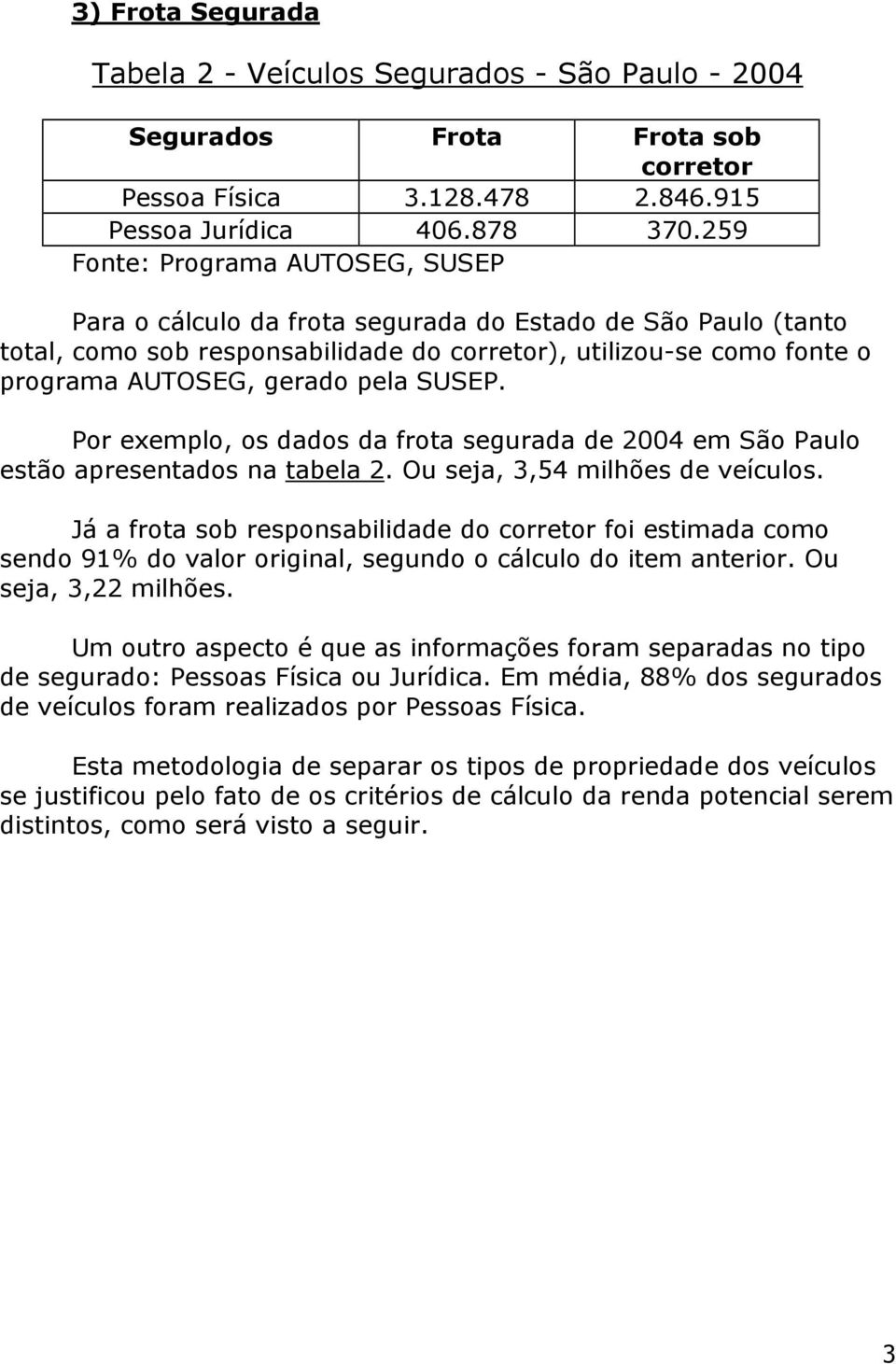 3) Frota Segurada

Tabela 2 - Veículos Segurados - São Paulo - 2004

| Segurados | Frota | Frota sob corretor |
|---|---|---|
| Pessoa Física | 3.128.478 | 2.846.915 |
| Pessoa Jurídica | 406.878 | 370.259 |

Fonte: Programa AUTOSEG, SUSEP

Para o cálculo da frota segurada do Estado de São Paulo (tanto total, como sob responsabilidade do corretor), utilizou-se como fonte o programa AUTOSEG, gerado pela SUSEP.

Por exemplo, os dados da frota segurada de 2004 em São Paulo estão apresentados na tabela 2. Ou seja, 3,54 milhões de veículos.

Já a frota sob responsabilidade do corretor foi estimada como sendo 91% do valor original, segundo o cálculo do item anterior. Ou seja, 3,22 milhões.

Um outro aspecto é que as informações foram separadas no tipo de segurado: Pessoas Física ou Jurídica. Em média, 88% dos segurados de veículos foram realizados por Pessoas Física.

Esta metodologia de separar os tipos de propriedade dos veículos se justificou pelo fato de os critérios de cálculo da renda potencial serem distintos, como será visto a seguir.

3